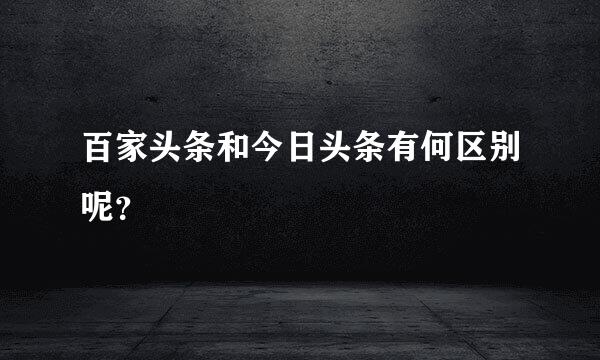 百家头条和今日头条有何区别呢？